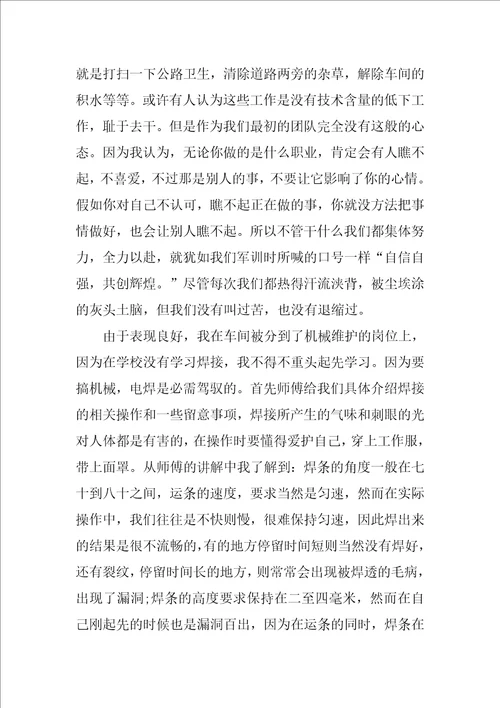 就是打扫一下公路卫生，清除道路两旁的杂草，解除车间的积水等等。或许有人认为这些工作是没有技术含量的低下工作，耻于去干。但是作为我们最初的团队完全没有这般的心态。因为我认为，无论你做的是什么职业，肯定会有人瞧不起，不喜爱，不过那是别人的事，不要让它影响了你的心情。假如你对自己不认可，瞧不起正在做的事，你就没方法把事情做好，也会让别人瞧不起。所以不管干什么我们都集体努力，全力以赴，就犹如我们军训时所喊的口号一样“自信自强，共创辉煌。”尽管每次我们都热得汗流浃背，被尘埃涂的灰头土脑，但我们没有叫过苦，也没有退缩过。

由于表现良好，我在车间被分到了机械维护的岗位上，因为在学校没有学习焊接，我不得不重头起先学习。因为要搞机械，电焊是必需驾驭的。首先师傅给我们具体介绍焊接的相关操作和一些留意事项，焊接所产生的气味和刺眼的光对人体都是有害的，在操作时要懂得爱护自己，穿上工作服，带上面罩。从师傅的讲解中我了解到：焊条的角度一般在七十到八十之间，运条的速度，要求当然是匀速，然而在实际操作中，我们往往是不快则慢，很难保持匀速，因此焊出来的结果是很不流畅的，有的地方停留时间短则当然没有焊好，还有裂纹，停留时间长的地方，则常常会出现被焊透的毛病，出现了漏洞;焊条的高度要求保持在二至四毫米，然而在自己刚起先的时候也是漏洞百出，因为在运条的同时，焊条在